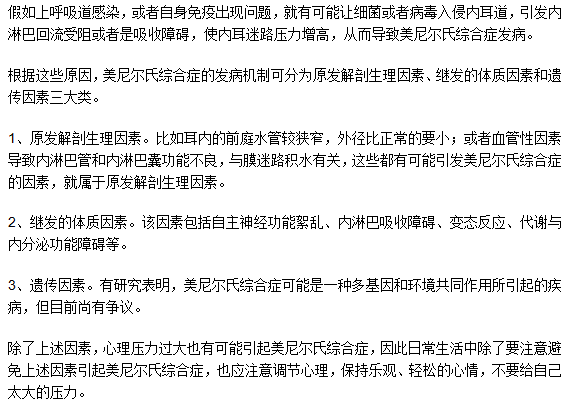 假如上呼吸道感染，或者自身免疫出现问题，就有可能让细菌或者病毒入侵内耳道，引发内淋巴回流受阻或者是吸收障碍，使内耳迷路压力增高，从而导致美尼尔氏综合症发病。

根据这些原因，美尼尔氏综合症的发病机制可分为原发解剖生理因素、继发的体质因素和遗传因素三大类。

1、原发解剖生理因素。比如耳内的前庭水管较狭窄，外径比正常的要小；或者血管性因素导致内淋巴管和内淋巴囊功能不良，与膜迷路积水有关，这些都有可能引发美尼尔氏综合症的因素，就属于原发解剖生理因素。

2、继发的体质因素。该因素包括自主神经功能絮乱、内淋巴吸收障碍、变态反应、代谢与内分泌功能障碍等。

3、遗传因素。有研究表明，美尼尔氏综合症可能是一种多基因和环境共同作用所引起的疾病，但目前尚有争议。

除了上述因素，心理压力过大也有可能引起美尼尔氏综合症，因此日常生活中除了要注意避免上述因素引起美尼尔氏综合症，也应注意调节心理，保持乐观、轻松的心情，不要给自己太大的压力。